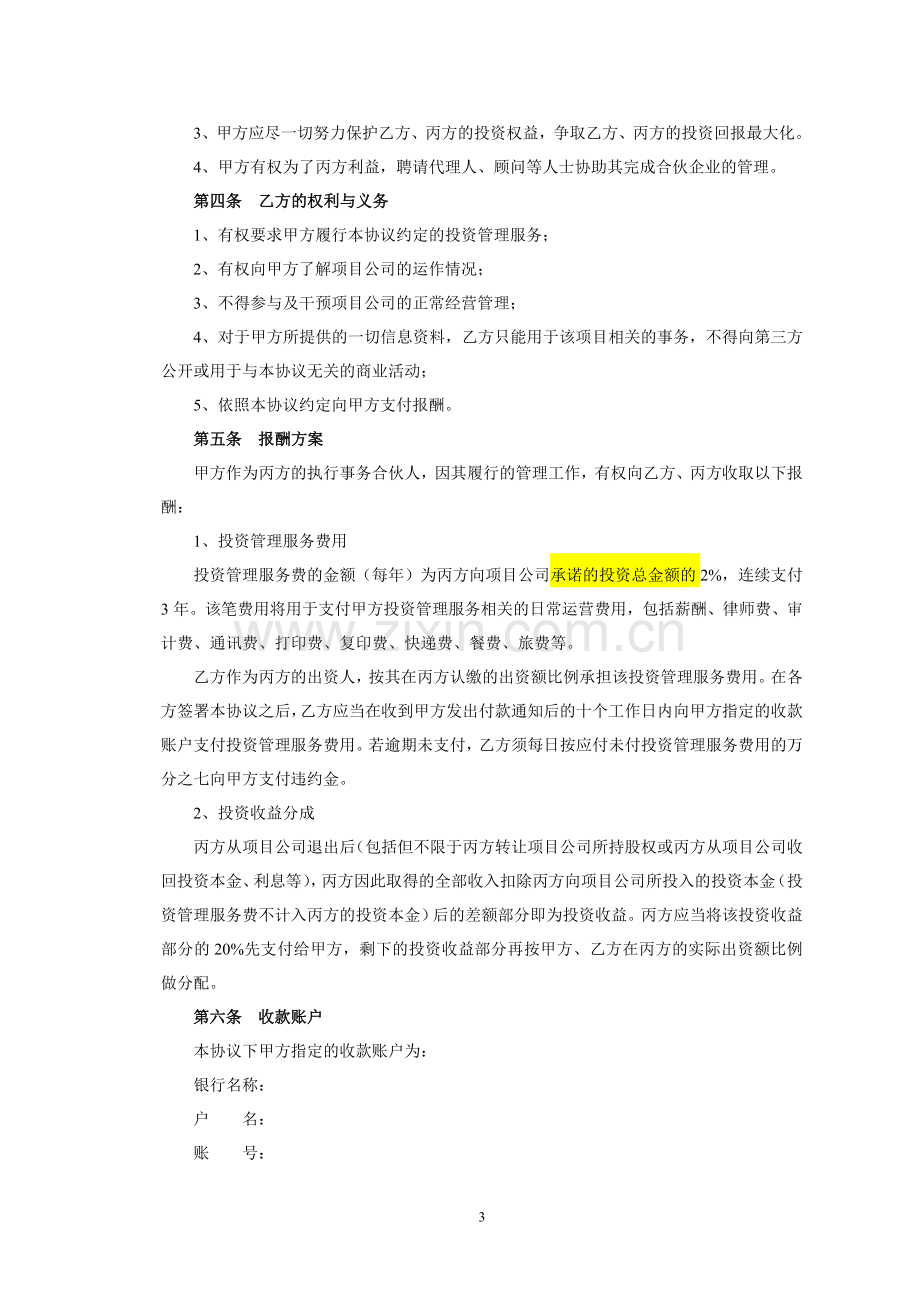 3、甲方应尽一切努力保护乙方、丙方的投资权益，争取乙方、丙方的投资回报最大化。

4、甲方有权为了丙方利益，聘请代理人、顾问等人士协助其完成合伙企业的管理。

第四条 乙方的权利与义务

1、有权要求甲方履行本协议约定的投资管理服务；

2、有权向甲方了解项目公司的运作情况；

3、不得参与及干预项目公司的正常经营管理；

4、对于甲方所提供的一切信息资料，乙方只能用于该项目相关的事务，不得向第三方公开或用于与本协议无关的商业活动；

5、依照本协议约定向甲方支付报酬。

第五条 报酬方案

甲方作为丙方的执行事务合伙人，因其履行的管理工作，有权向乙方、丙方收取以下报酬：

1、投资管理服务费用

投资管理服务费的金额（每年）为丙方向项目公司承诺的投资总金额的2%，连续支付3年。该笔费用将用于支付甲方投资管理服务相关的日常运营费用，包括薪酬、律师费、审计费、通讯费、打印费、复印费、快递费、餐费、旅费等。

乙方作为丙方的出资人，按其在丙方认缴的出资额比例承担该投资管理服务费用。在各方签署本协议之后，乙方应当在收到甲方发出付款通知后的十个工作日内向甲方指定的收款账户支付投资管理服务费用。若逾期未支付，乙方须每日按应付未付投资管理服务费用的万分之七向甲方支付违约金。

2、投资收益分成

丙方从项目公司退出后(包括但不限于丙方转让项目公司所持股权或丙方从项目公司收回投资本金、利息等)，丙方因此取得的全部收入扣除丙方向项目公司所投入的投资本金（投资管理服务费不计入丙方的投资本金）后的差额部分即为投资收益。丙方应当将该投资收益部分的20%先支付给甲方，剩下的投资收益部分再按甲方、乙方在丙方的实际出资额比例做分配。

第六条 收款账户

本协议下甲方指定的收款账户为：

银行名称：

户 名：

账 号：

3

www.zixin.com.cn